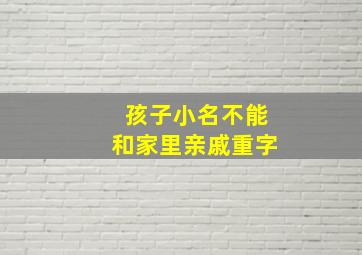 孩子小名不能
和家里亲戚重字